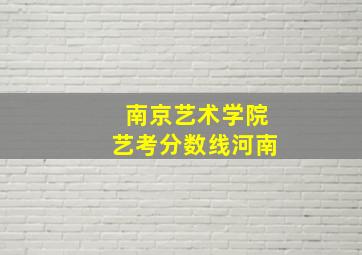 南京艺术学院
艺考分数线河南